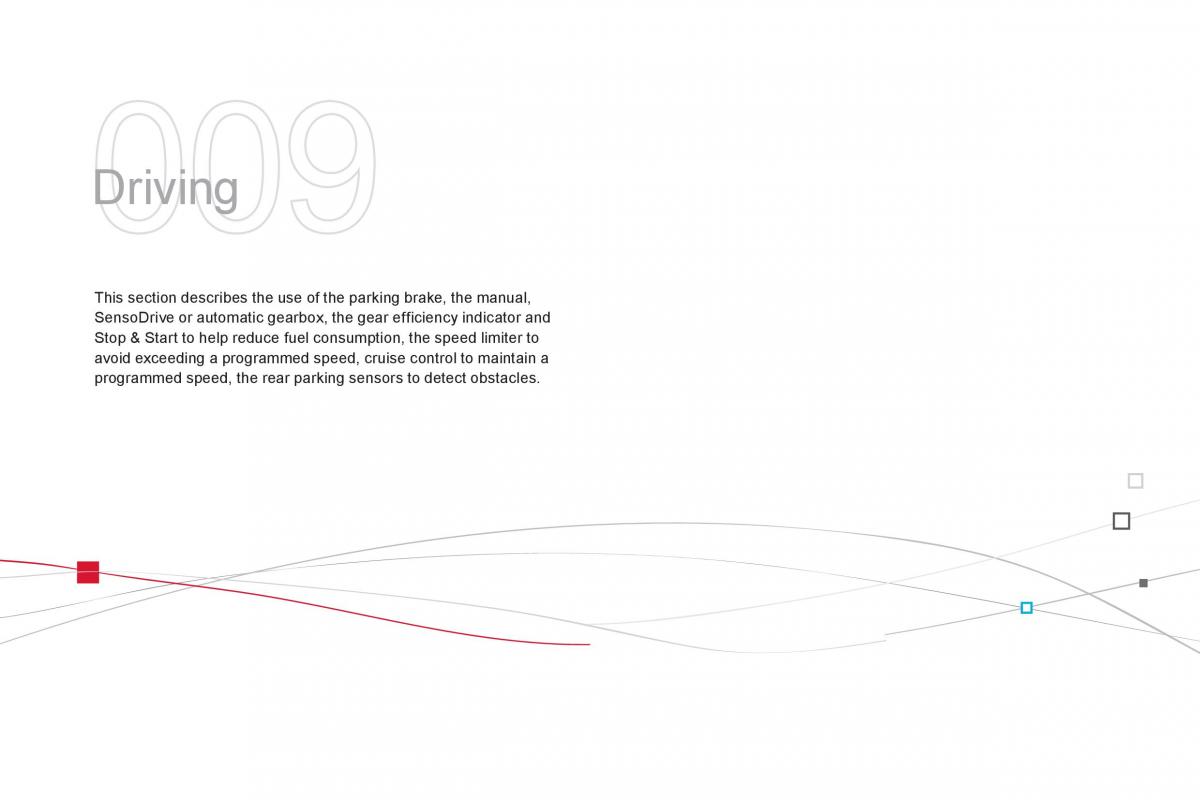 009
Driving

This section describes the use of the parking brake, the manual, SensoDrive or automatic gearbox, the gear efficiency indicator and Stop & Start to help reduce fuel consumption, the speed limiter to avoid exceeding a programmed speed, cruise control to maintain a programmed speed, the rear parking sensors to detect obstacles.